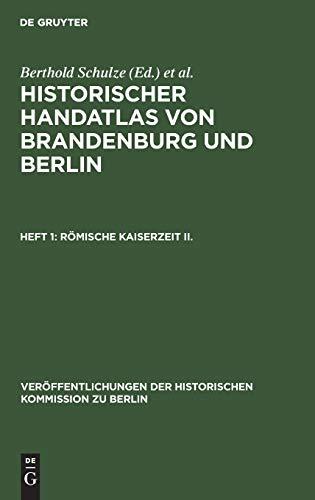 DE GRUYTER

Berthold Schulze (Ed.) et al.

HISTORISCHER HANDATLAS VON BRANDENBURG UND BERLIN

HEFT 1: RÖMISCHE KAISERZEIT II.

VERÖFFENTLICHUNGEN DER HISTORISCHEN KOMMISSION ZU BERLIN

DE G